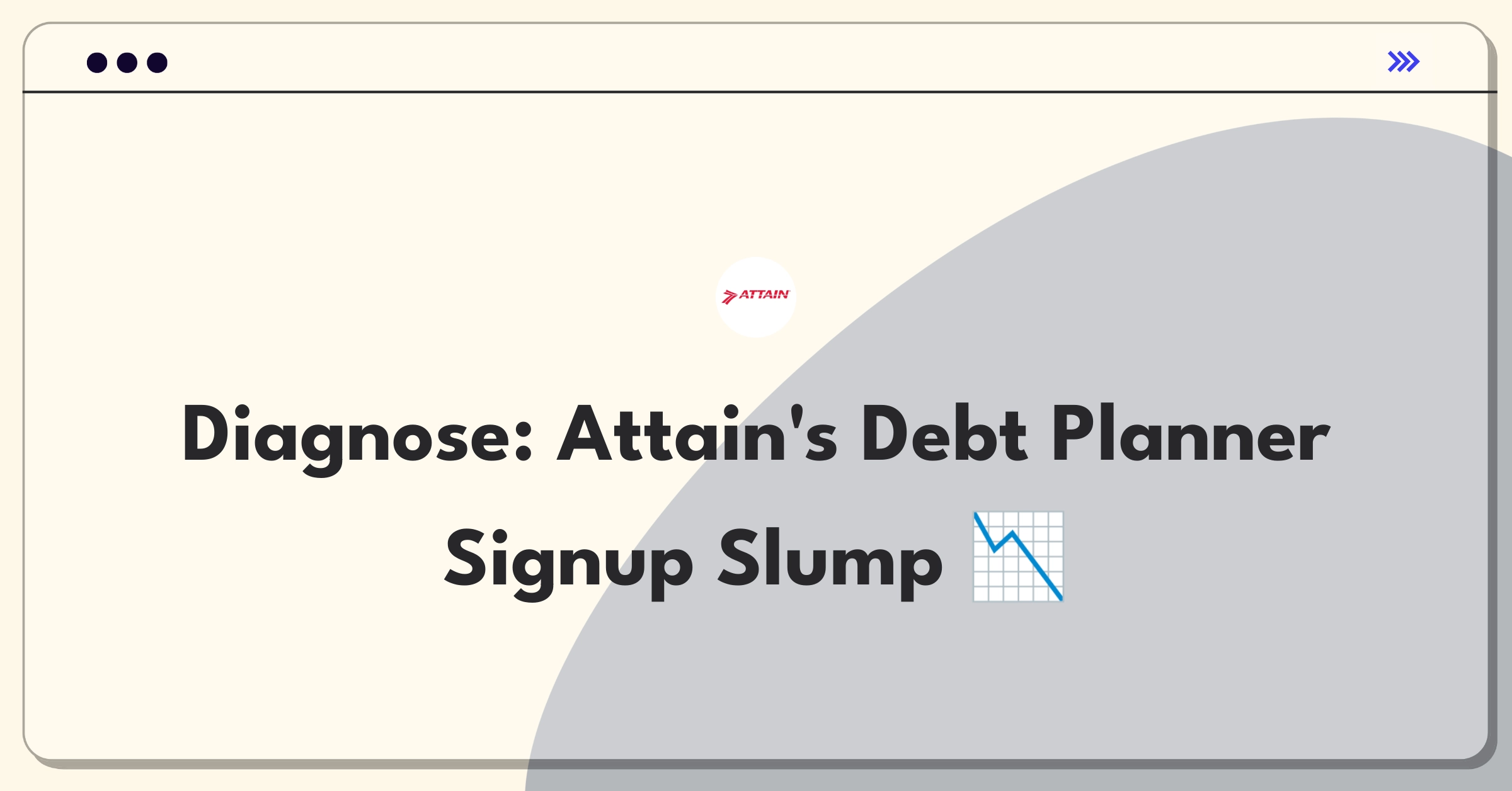 ATTAIN

Diagnose: Attain's Debt Planner Signup Slump 📉